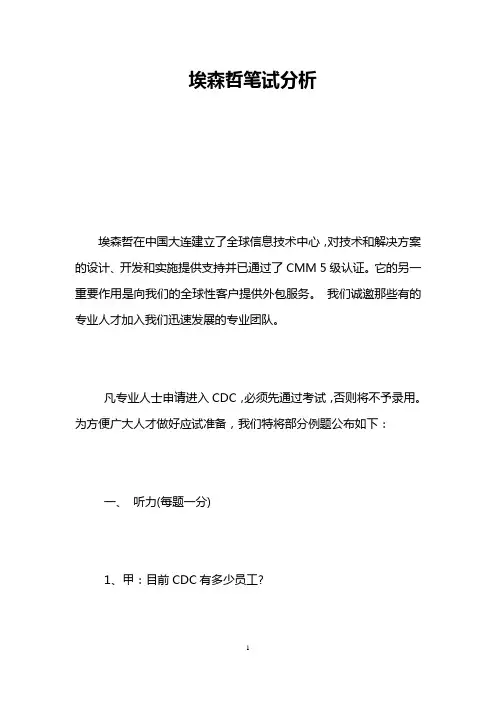 埃森哲笔试分析

埃森哲在中国大连建立了全球信息技术中心，对技术和解决方案的设计、开发和实施提供支持并已通过了 CMM 5 级认证。它的另一重要作用是向我们的全球性客户提供外包服务。 我们诚邀那些有的专业人才加入我们迅速发展的专业团队。

凡专业人士申请进入 CDC，必须先通过考试，否则将不予录用。为方便广大人才做好应试准备，我们特将部分例题公布如下：

一、 听力(每题一分)

1、甲：目前 CDC 有多少员工?

1